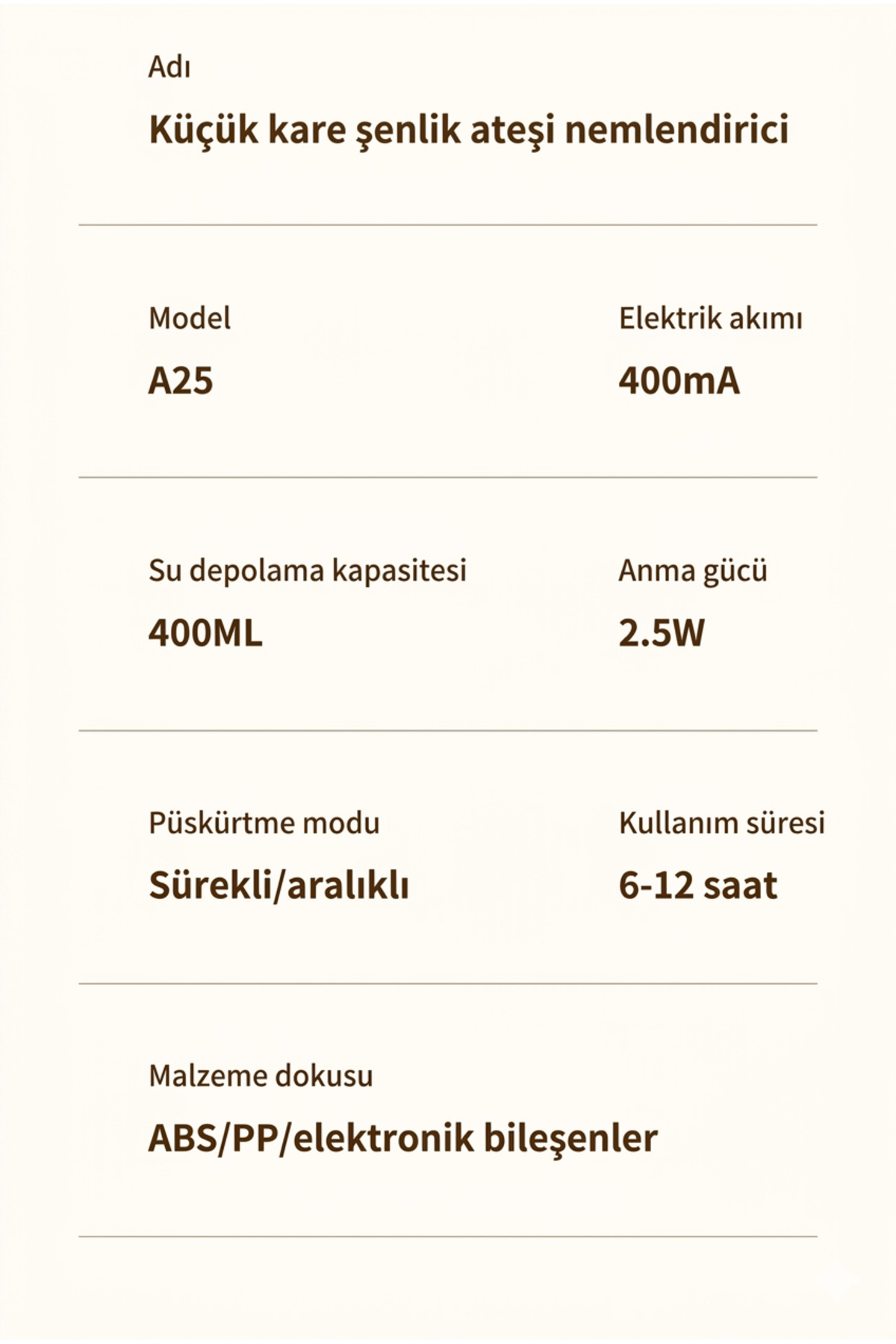 Adı

Küçük kare şenlik ateşi nemlendirici

Model

A25

Elektrik akımı

400mA

Su depolama kapasitesi

400ML

Anma gücü

2.5W

Püskürtme modu

Sürekli/aralıklı

Kullanım süresi

6-12 saat

Malzeme dokusu

ABS/PP/elektronik bileşenler